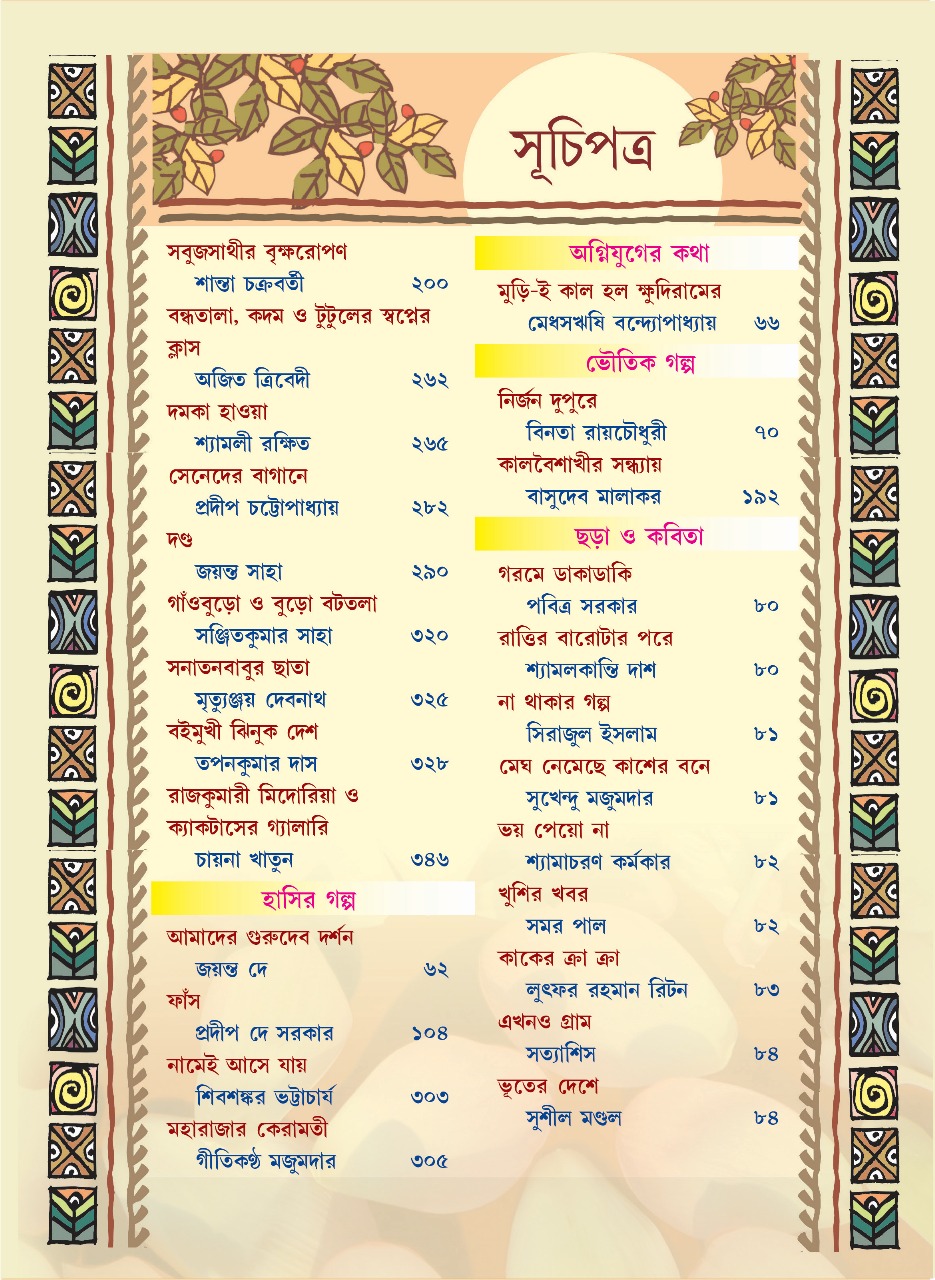 সূচিপত্র

সবুজসাথীর বৃক্ষরোপণ
শান্তা চক্রবর্তী ২০০

বন্ধতালা, কদম ও টুটুলের স্বপ্নের ক্লাস
অজিত ত্রিবেদী ২৬২

দমকা হাওয়া
শ্যামলী রক্ষিত ২৬৫

সেনেদের বাগানে
প্রদীপ চট্টোপাধ্যায় ২৮২

দণ্ড
জয়ন্ত সাহা ২৯০

গাঁওবুড়ো ও বুড়ো বটতলা
সঞ্জিতকুমার সাহা ৩২০

সনাতনবাবুর ছাতা
মৃত্যুঞ্জয় দেবনাথ ৩২৫

বইমুখী ঝিনুক দেশ
তপনকুমার দাস ৩২৮

রাজকুমারী মিদোরিয়া ও ক্যাকটাসের গ্যালারি
চায়না খাতুন ৩৪৬

হাসির গল্প

আমাদের গুরুদেব দর্শন
জয়ন্ত দে ৬২

ফাঁস
প্রদীপ দে সরকার ১০৪

নামেই আসে যায়
শিবশঙ্কর ভট্টাচার্য ৩০৩

মহারাজার কেরামতী
গীতিকণ্ঠ মজুমদার ৩০৫

অগ্নিযুগের কথা

মুড়ি-ই কাল হল ক্ষুদিরামের
মেধসঋষি বন্দ্যোপাধ্যায় ৬৬

ভৌতিক গল্প

নির্জন দুপুরে
বিনতা রায়চৌধুরী ৭০

কালবৈশাখীর সন্ধ্যায়
বাসুদেব মালাকর ১৯২

ছড়া ও কবিতা

গরমে ডাকাডাকি
পবিত্র সরকার ৮০

রাত্তির বারোটার পরে
শ্যামলকান্তি দাশ ৮০

না থাকার গল্প
সিরাজুল ইসলাম ৮১

মেঘ নেমেছে কাশের বনে
সুখেন্দু মজুমদার ৮১

ভয় পেয়ো না
শ্যামাচরণ কর্মকার ৮২

খুশির খবর
সমর পাল ৮২

কাকের ক্রা ক্রা
লুৎফর রহমান রিটন ৮৩

এখনও গ্রাম
সত্যাশিস ৮৪

ভূতের দেশে
সুশীল মণ্ডল ৮৪